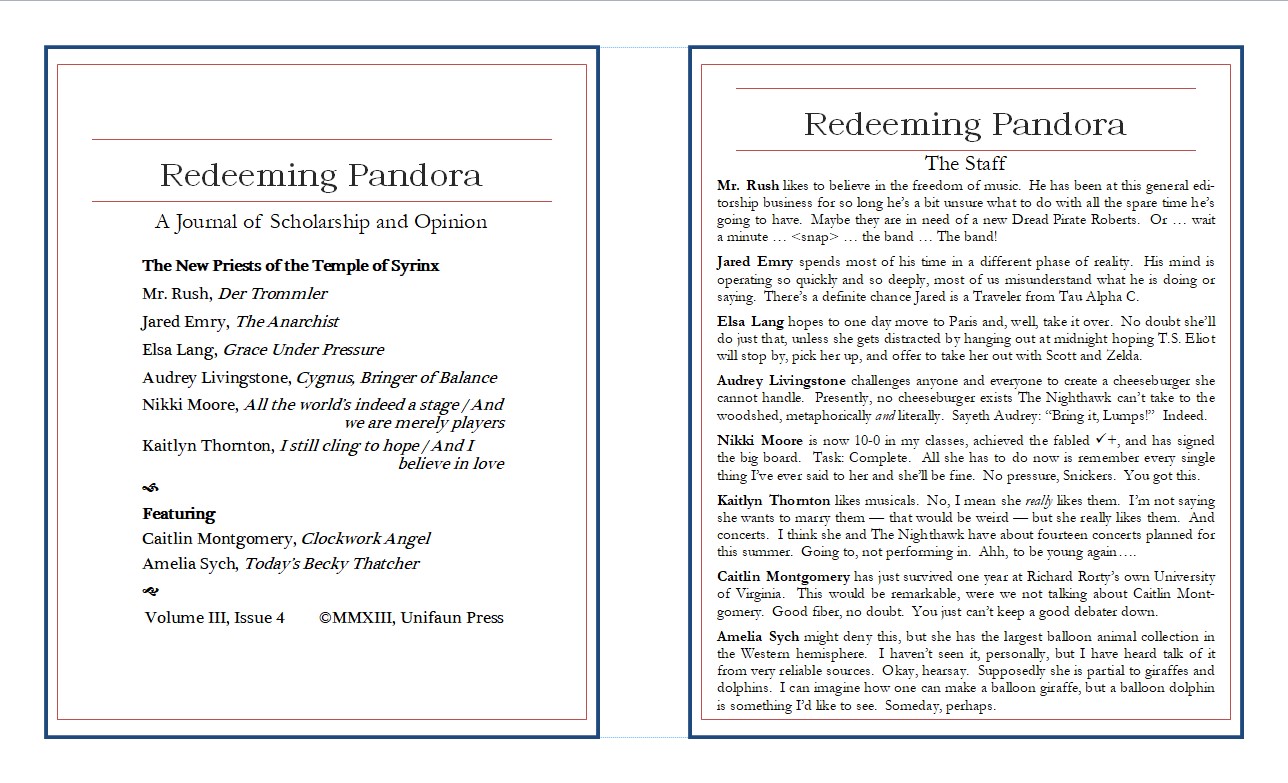 Redeeming Pandora

A Journal of Scholarship and Opinion

The New Priests of the Temple of Syrinx

Mr. Rush, Der Trommler

Jared Emry, The Anarchist

Elsa Lang, Grace Under Pressure

Audrey Livingstone, Cygnus, Bringer of Balance

Nikki Moore, All the world's indeed a stage / And we are merely players

Kaitlyn Thornton, I still cling to hope / And I believe in love

Featuring

Caitlin Montgomery, Clockwork Angel

Amelia Sych, Today's Becky Thatcher

Volume III, Issue 4 ©MMXIII, Unifaun Press

Redeeming Pandora

The Staff

Mr. Rush likes to believe in the freedom of music. He has been at this general editorship business for so long he's a bit unsure what to do with all the spare time he's going to have. Maybe they are in need of a new Dread Pirate Roberts. Or … wait a minute … <snap> … the band … The band!

Jared Emry spends most of his time in a different phase of reality. His mind is operating so quickly and so deeply, most of us misunderstand what he is doing or saying. There's a definite chance Jared is a Traveler from Tau Alpha C.

Elsa Lang hopes to one day move to Paris and, well, take it over. No doubt she'll do just that, unless she gets distracted by hanging out at midnight hoping T.S. Eliot will stop by, pick her up, and offer to take her out with Scott and Zelda.

Audrey Livingstone challenges anyone and everyone to create a cheeseburger she cannot handle. Presently, no cheeseburger exists The Nighthawk can't take to the woodshed, metaphorically and literally. Sayeth Audrey: "Bring it, Lumps!" Indeed.

Nikki Moore is now 10-0 in my classes, achieved the fabled ✓+, and has signed the big board. Task: Complete. All she has to do now is remember every single thing I've ever said to her and she'll be fine. No pressure, Snickers. You got this.

Kaitlyn Thornton likes musicals. No, I mean she really likes them. I'm not saying she wants to marry them — that would be weird — but she really likes them. And concerts. I think she and The Nighthawk have about fourteen concerts planned for this summer. Going to, not performing in. Ahh, to be young again….

Caitlin Montgomery has just survived one year at Richard Rorty's own University of Virginia. This would be remarkable, were we not talking about Caitlin Montgomery. Good fiber, no doubt. You just can't keep a good debater down.

Amelia Sych might deny this, but she has the largest balloon animal collection in the Western hemisphere. I haven't seen it, personally, but I have heard talk of it from very reliable sources. Okay, hearsay. Supposedly she is partial to giraffes and dolphins. I can imagine how one can make a balloon giraffe, but a balloon dolphin is something I'd like to see. Someday, perhaps.